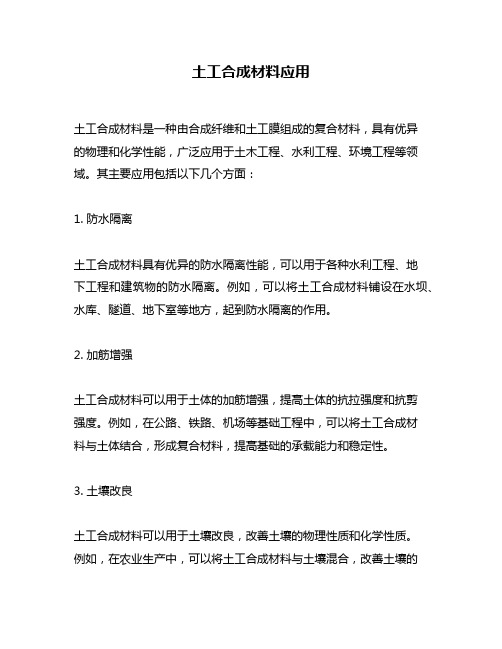 土工合成材料应用

土工合成材料是一种由合成纤维和土工膜组成的复合材料，具有优异的物理和化学性能，广泛应用于土木工程、水利工程、环境工程等领域。其主要应用包括以下几个方面：

1. 防水隔离

土工合成材料具有优异的防水隔离性能，可以用于各种水利工程、地下工程和建筑物的防水隔离。例如，可以将土工合成材料铺设在水坝、水库、隧道、地下室等地方，起到防水隔离的作用。

2. 加筋增强

土工合成材料可以用于土体的加筋增强，提高土体的抗拉强度和抗剪强度。例如，在公路、铁路、机场等基础工程中，可以将土工合成材料与土体结合，形成复合材料，提高基础的承载能力和稳定性。

3. 土壤改良

土工合成材料可以用于土壤改良，改善土壤的物理性质和化学性质。例如，在农业生产中，可以将土工合成材料与土壤混合，改善土壤的